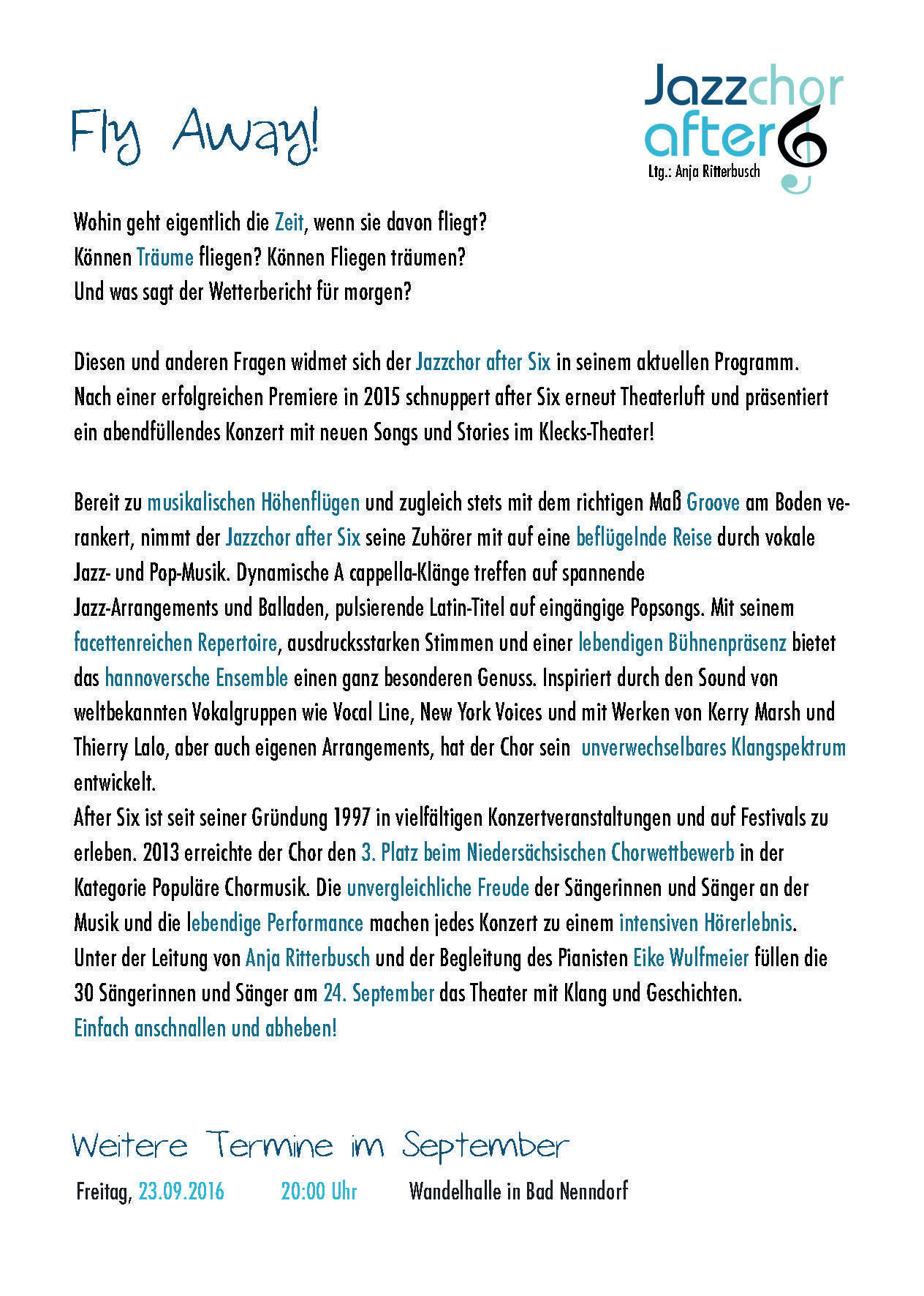 Fly Away!

Jazzchor after 6
Ltg.: Anja Ritterbusch

Wohin geht eigentlich die Zeit, wenn sie davon fliegt?
Können Träume fliegen? Können Fliegen träumen?
Und was sagt der Wetterbericht für morgen?

Diesen und anderen Fragen widmet sich der Jazzchor after Six in seinem aktuellen Programm. Nach einer erfolgreichen Premiere in 2015 schnuppert after Six erneut Theaterluft und präsentiert ein abendfüllendes Konzert mit neuen Songs und Stories im Klecks-Theater!

Bereit zu musikalischen Höhenflügen und zugleich stets mit dem richtigen Maß Groove am Boden verankert, nimmt der Jazzchor after Six seine Zuhörer mit auf eine beflügelnde Reise durch vokale Jazz- und Pop-Musik. Dynamische A cappella-Klänge treffen auf spannende Jazz-Arrangements und Balladen, pulsierende Latin-Titel auf eingängige Popsongs. Mit seinem facettenreichen Repertoire, ausdrucksstarken Stimmen und einer lebendigen Bühnenpräsenz bietet das hannoversche Ensemble einen ganz besonderen Genuss. Inspiriert durch den Sound von weltbekannten Vokalgruppen wie Vocal Line, New York Voices und mit Werken von Kerry Marsh und Thierry Lalo, aber auch eigenen Arrangements, hat der Chor sein unverwechselbares Klangspektrum entwickelt.
After Six ist seit seiner Gründung 1997 in vielfältigen Konzertveranstaltungen und auf Festivals zu erleben. 2013 erreichte der Chor den 3. Platz beim Niedersächsischen Chorwettbewerb in der Kategorie Populäre Chormusik. Die unvergleichliche Freude der Sängerinnen und Sänger an der Musik und die lebendige Performance machen jedes Konzert zu einem intensiven Hörerlebnis. Unter der Leitung von Anja Ritterbusch und der Begleitung des Pianisten Eike Wulfmeier füllen die 30 Sängerinnen und Sänger am 24. September das Theater mit Klang und Geschichten.
Einfach anschnallen und abheben!

Weitere Termine im September
Freitag, 23.09.2016 20:00 Uhr Wandelhalle in Bad Nenndorf